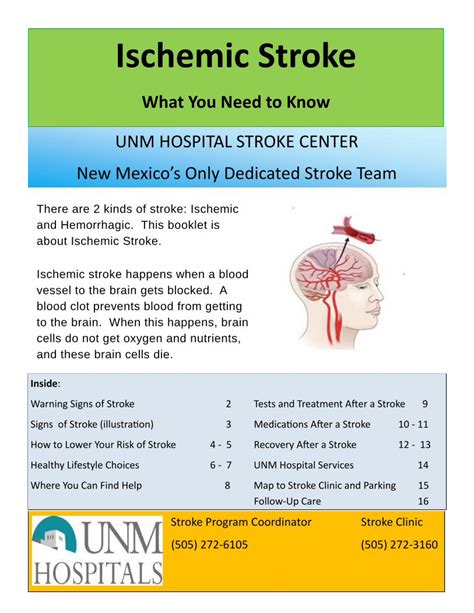 Ischemic Stroke

What You Need to Know

UNM HOSPITAL STROKE CENTER

New Mexico's Only Dedicated Stroke Team

There are 2 kinds of stroke: Ischemic and Hemorrhagic. This booklet is about Ischemic Stroke.

Ischemic stroke happens when a blood vessel to the brain gets blocked. A blood clot prevents blood from getting to the brain. When this happens, brain cells do not get oxygen and nutrients, and these brain cells die.

Inside:

Warning Signs of Stroke 2
Signs of Stroke (illustration) 3
How to Lower Your Risk of Stroke 4 - 5
Healthy Lifestyle Choices 6 - 7
Where You Can Find Help 8

Tests and Treatment After a Stroke 9
Medications After a Stroke 10 - 11
Recovery After a Stroke 12 - 13
UNM Hospital Services 14
Map to Stroke Clinic and Parking 15
Follow-Up Care 16

UNM HOSPITALS

Stroke Program Coordinator
(505) 272-6105

Stroke Clinic
(505) 272-3160